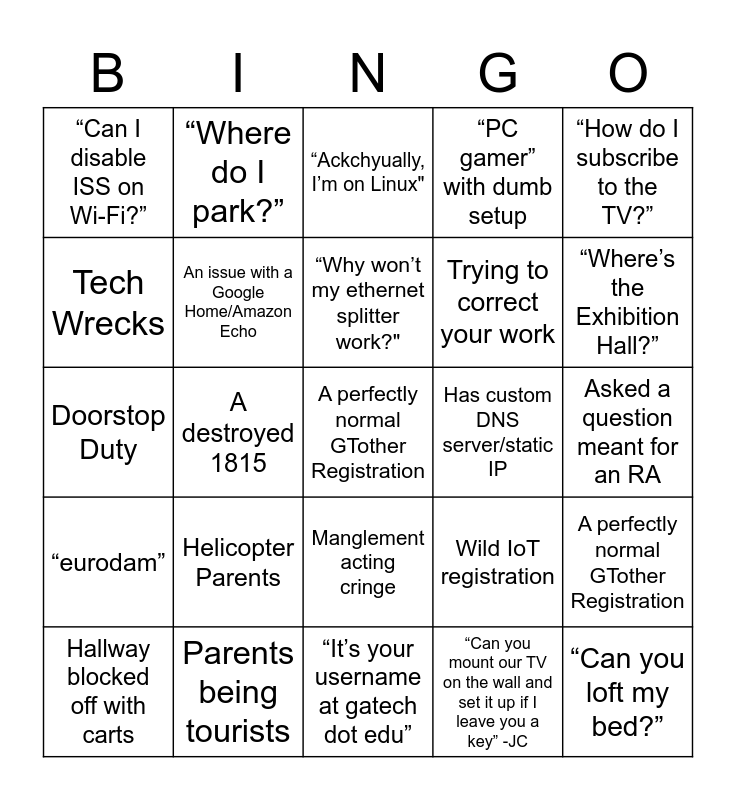 | B | I | N | G | O |
|---|---|---|---|---|
| “Can I disable ISS on Wi-Fi?” | “Where do I park?” | “Ackchyually, I’m on Linux" | “PC gamer” with dumb setup | “How do I subscribe to the TV?” |
| Tech Wrecks | An issue with a Google Home/Amazon Echo | “Why won’t my ethernet splitter work?" | Trying to correct your work | “Where’s the Exhibition Hall?” |
| Doorstop Duty | A destroyed 1815 | A perfectly normal GTother Registration | Has custom DNS server/static IP | Asked a question meant for an RA |
| “eurodam” | Helicopter Parents | Manglement acting cringe | Wild IoT registration | A perfectly normal GTother Registration |
| Hallway blocked off with carts | Parents being tourists | “It’s your username at gatech dot edu” | “Can you mount our TV on the wall and set it up if I leave you a key” -JC | “Can you loft my bed?” |